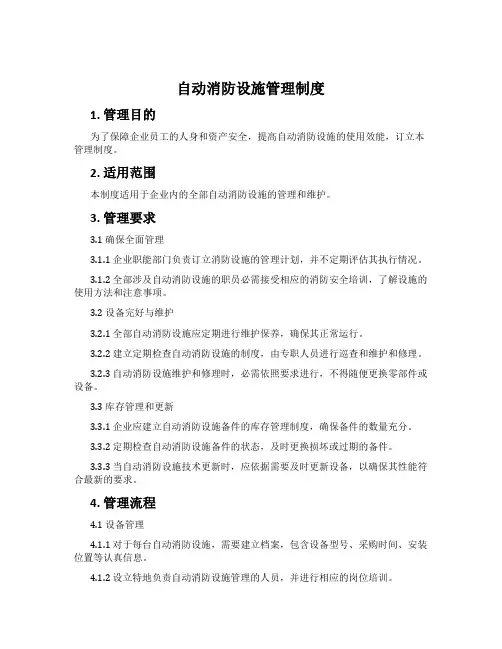 自动消防设施管理制度

1. 管理目的

为了保障企业员工的人身和资产安全，提高自动消防设施的使用效能，订立本管理制度。

2. 适用范围

本制度适用于企业内的全部自动消防设施的管理和维护。

3. 管理要求

3.1 确保全面管理

3.1.1 企业职能部门负责订立消防设施的管理计划，并不定期评估其执行情况。

3.1.2 全部涉及自动消防设施的职员必需接受相应的消防安全培训，了解设施的使用方法和注意事项。

3.2 设备完好与维护

3.2.1 全部自动消防设施应定期进行维护保养，确保其正常运行。

3.2.2 建立定期检查自动消防设施的制度，由专职人员进行巡查和维护和修理。

3.2.3 自动消防设施维护和修理时，必需依照要求进行，不得随便更换零部件或设备。

3.3 库存管理和更新

3.3.1 企业应建立自动消防设施备件的库存管理制度，确保备件的数量充分。

3.3.2 定期检查自动消防设施备件的状态，及时更换损坏或过期的备件。

3.3.3 当自动消防设施技术更新时，应依据需要及时更新设备，以确保其性能符合最新的要求。

4. 管理流程

4.1 设备管理

4.1.1 对于每台自动消防设施，需要建立档案，包含设备型号、采购时间、安装位置等认真信息。

4.1.2 设立特地负责自动消防设施管理的人员，并进行相应的岗位培训。